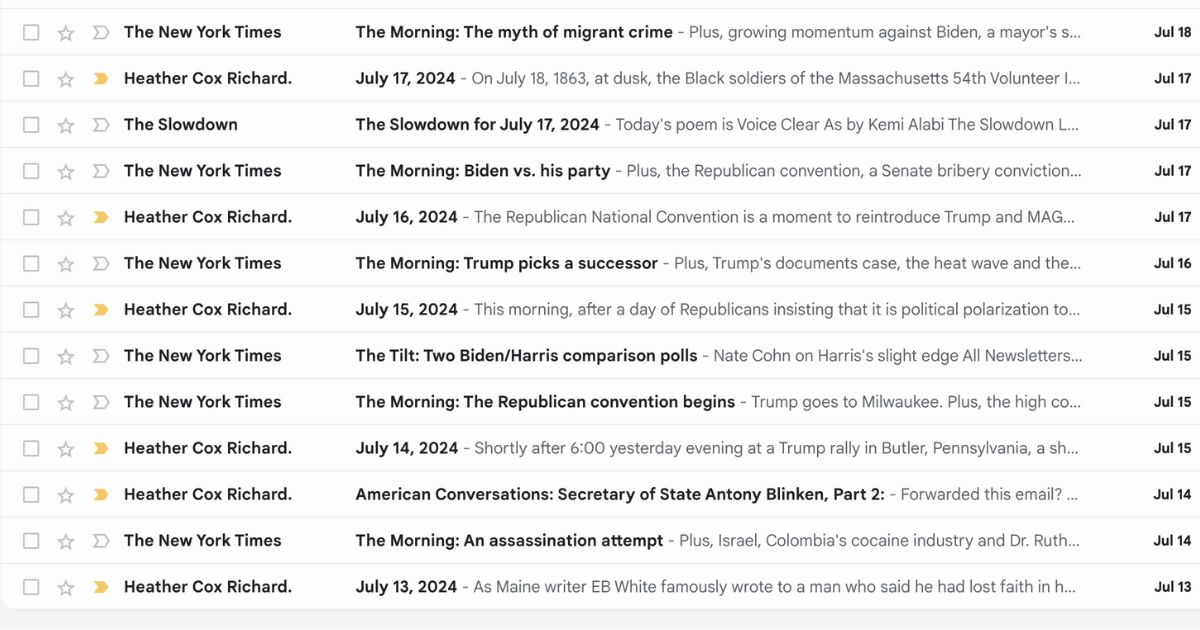 The New York Times The Morning: The myth of migrant crime - Plus, growing momentum against Biden, a mayor's s... Jul 18

Heather Cox Richard. July 17, 2024 - On July 18, 1863, at dusk, the Black soldiers of the Massachusetts 54th Volunteer I... Jul 17

The Slowdown The Slowdown for July 17, 2024 - Today's poem is Voice Clear As by Kemi Alabi The Slowdown L... Jul 17

The New York Times The Morning: Biden vs. his party - Plus, the Republican convention, a Senate bribery conviction... Jul 17

Heather Cox Richard. July 16, 2024 - The Republican National Convention is a moment to reintroduce Trump and MAG... Jul 17

The New York Times The Morning: Trump picks a successor - Plus, Trump's documents case, the heat wave and the... Jul 16

Heather Cox Richard. July 15, 2024 - This morning, after a day of Republicans insisting that it is political polarization to... Jul 15

The New York Times The Tilt: Two Biden/Harris comparison polls - Nate Cohn on Harris's slight edge All Newsletters... Jul 15

The New York Times The Morning: The Republican convention begins - Trump goes to Milwaukee. Plus, the high co... Jul 15

Heather Cox Richard. July 14, 2024 - Shortly after 6:00 yesterday evening at a Trump rally in Butler, Pennsylvania, a sh... Jul 15

Heather Cox Richard. American Conversations: Secretary of State Antony Blinken, Part 2: - Forwarded this email? ... Jul 14

The New York Times The Morning: An assassination attempt - Plus, Israel, Colombia's cocaine industry and Dr. Ruth... Jul 14

Heather Cox Richard. July 13, 2024 - As Maine writer EB White famously wrote to a man who said he had lost faith in h... Jul 13